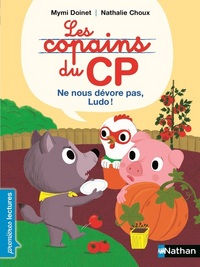 Mymi Doinet | Nathalie Choux

Les copains du CP

Ne nous dévore pas, Ludo !

premières lectures

Nathan